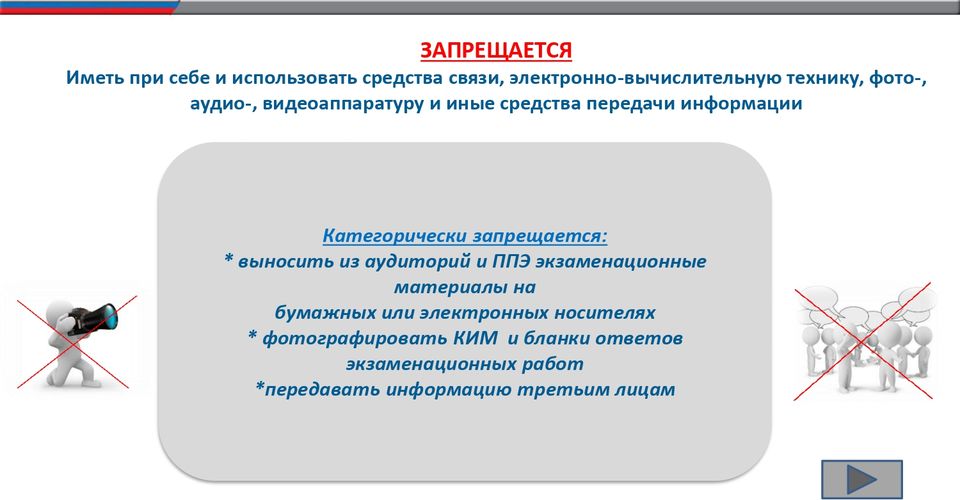 ЗАПРЕЩАЕТСЯ
Иметь при себе и использовать средства связи, электронно-вычислительную технику, фото-, аудио-, видеоаппаратуру и иные средства передачи информации

Категорически запрещается:
* выносить из аудиторий и ППЭ экзаменационные материалы на бумажных или электронных носителях
* фотографировать КИМ и бланки ответов экзаменационных работ
*передавать информацию третьим лицам